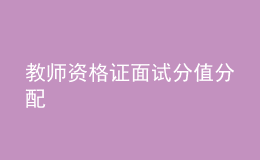 教师资格证面试分值分配